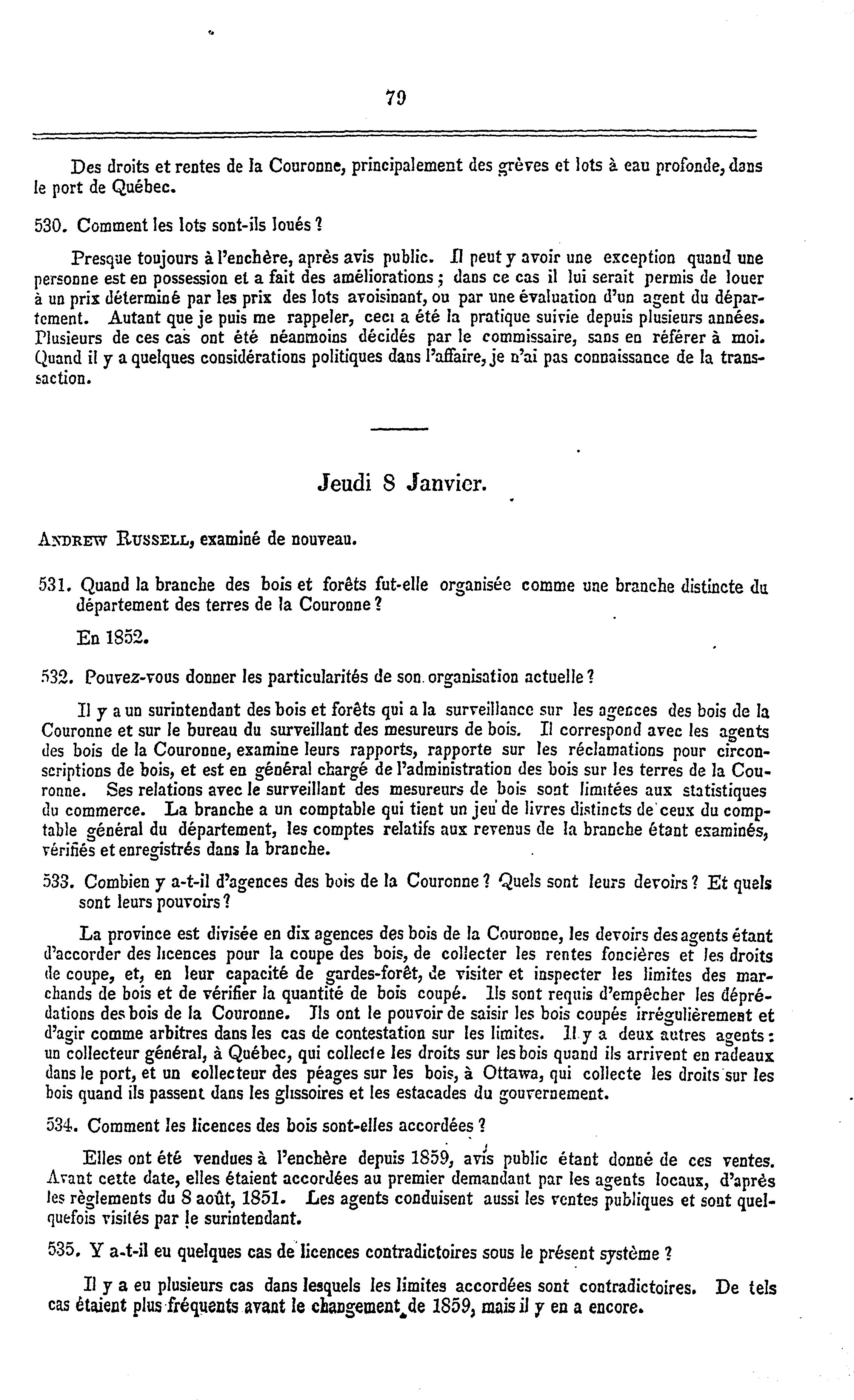 79

Des droits et rentes de la Couronne, principalement des grèves et lots à eau profonde, dans le port de Québec.

530. Comment les lots sont-ils loués ?

Presque toujours à l'enchère, après avis public. Il peut y avoir une exception quand une personne est en possession et a fait des améliorations ; dans ce cas il lui serait permis de louer à un prix déterminé par les prix des lots avoisinant, ou par une évaluation d'un agent du département. Autant que je puis me rappeler, ceci a été la pratique suivie depuis plusieurs années. Plusieurs de ces cas ont été néanmoins décidés par le commissaire, sans en référer à moi. Quand il y a quelques considérations politiques dans l'affaire, je n'ai pas connaissance de la transaction.

Jeudi 8 Janvier.

ANDREW RUSSELL, examiné de nouveau.

531. Quand la branche des bois et forêts fut-elle organisée comme une branche distincte du département des terres de la Couronne ?

En 1852.

532. Pouvez-vous donner les particularités de son organisation actuelle ?

Il y a un surintendant des bois et forêts qui a la surveillance sur les agences des bois de la Couronne et sur le bureau du surveillant des mesureurs de bois. Il correspond avec les agents des bois de la Couronne, examine leurs rapports, rapporte sur les réclamations pour circonscriptions de bois, et est en général chargé de l'administration des bois sur les terres de la Couronne. Ses relations avec le surveillant des mesureurs de bois sont limitées aux statistiques du commerce. La branche a un comptable qui tient un jeu de livres distincts de ceux du comptable général du département, les comptes relatifs aux revenus de la branche étant examinés, vérifiés et enregistrés dans la branche.

533. Combien y a-t-il d'agences des bois de la Couronne ? Quels sont leurs devoirs ? Et quels sont leurs pouvoirs ?

La province est divisée en dix agences des bois de la Couronne, les devoirs des agents étant d'accorder des licences pour la coupe des bois, de collecter les rentes foncières et les droits de coupe, et, en leur capacité de gardes-forêt, de visiter et inspecter les limites des marchands de bois et de vérifier la quantité de bois coupé. Ils sont requis d'empêcher les déprédations des bois de la Couronne. Ils ont le pouvoir de saisir les bois coupés irrégulièrement et d'agir comme arbitres dans les cas de contestation sur les limites. Il y a deux autres agents : un collecteur général, à Québec, qui collecte les droits sur les bois quand ils arrivent en radeaux dans le port, et un collecteur des péages sur les bois, à Ottawa, qui collecte les droits sur les bois quand ils passent dans les glissoires et les estacades du gouvernement.

534. Comment les licences des bois sont-elles accordées ?

Elles ont été vendues à l'enchère depuis 1859, avis public étant donné de ces ventes. Avant cette date, elles étaient accordées au premier demandant par les agents locaux, d'après les règlements du 8 août, 1851. Les agents conduisent aussi les ventes publiques et sont quelquefois visités par le surintendant.

535. Y a-t-il eu quelques cas de licences contradictoires sous le présent système ?

Il y a eu plusieurs cas dans lesquels les limites accordées sont contradictoires. De tels cas étaient plus fréquents avant le changement de 1859, mais il y en a encore.